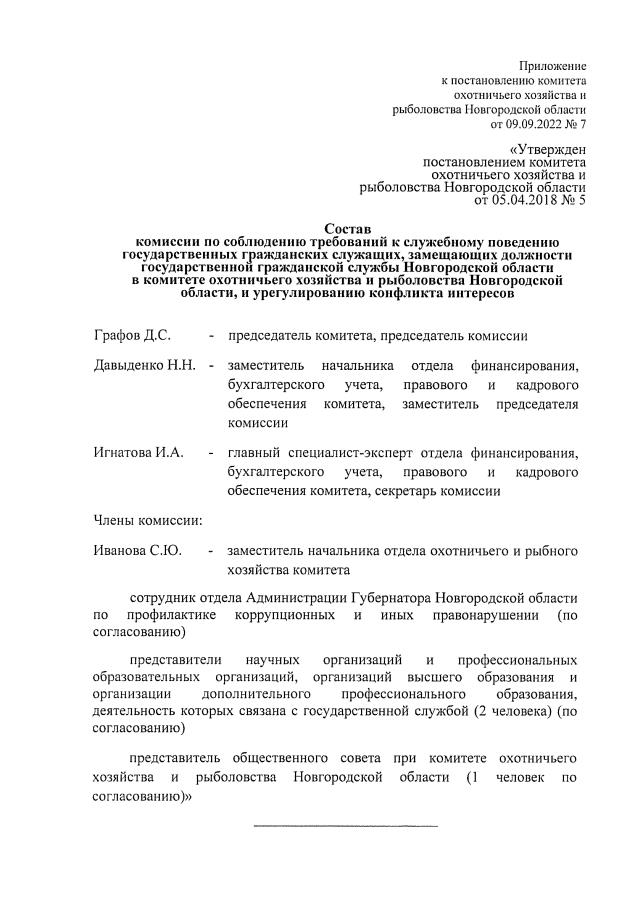 Приложение
к постановлению комитета
охотничьего хозяйства и
рыболовства Новгородской области
от 09.09.2022 № 7

«Утвержден
постановлением комитета
охотничьего хозяйства и
рыболовства Новгородской области
от 05.04.2018 № 5

Состав
комиссии по соблюдению требований к служебному поведению государственных гражданских служащих, замещающих должности государственной гражданской службы Новгородской области в комитете охотничьего хозяйства и рыболовства Новгородской области, и урегулированию конфликта интересов

Графов Д.С. - председатель комитета, председатель комиссии

Давыденко Н.Н. - заместитель начальника отдела финансирования, бухгалтерского учета, правового и кадрового обеспечения комитета, заместитель председателя комиссии

Игнатова И.А. - главный специалист-эксперт отдела финансирования, бухгалтерского учета, правового и кадрового обеспечения комитета, секретарь комиссии

Члены комиссии:

Иванова С.Ю. - заместитель начальника отдела охотничьего и рыбного хозяйства комитета

сотрудник отдела Администрации Губернатора Новгородской области по профилактике коррупционных и иных правонарушении (по согласованию)

представители научных организаций и профессиональных образовательных организаций, организаций высшего образования и организации дополнительного профессионального образования, деятельность которых связана с государственной службой (2 человека) (по согласованию)

представитель общественного совета при комитете охотничьего хозяйства и рыболовства Новгородской области (1 человек по согласованию)»